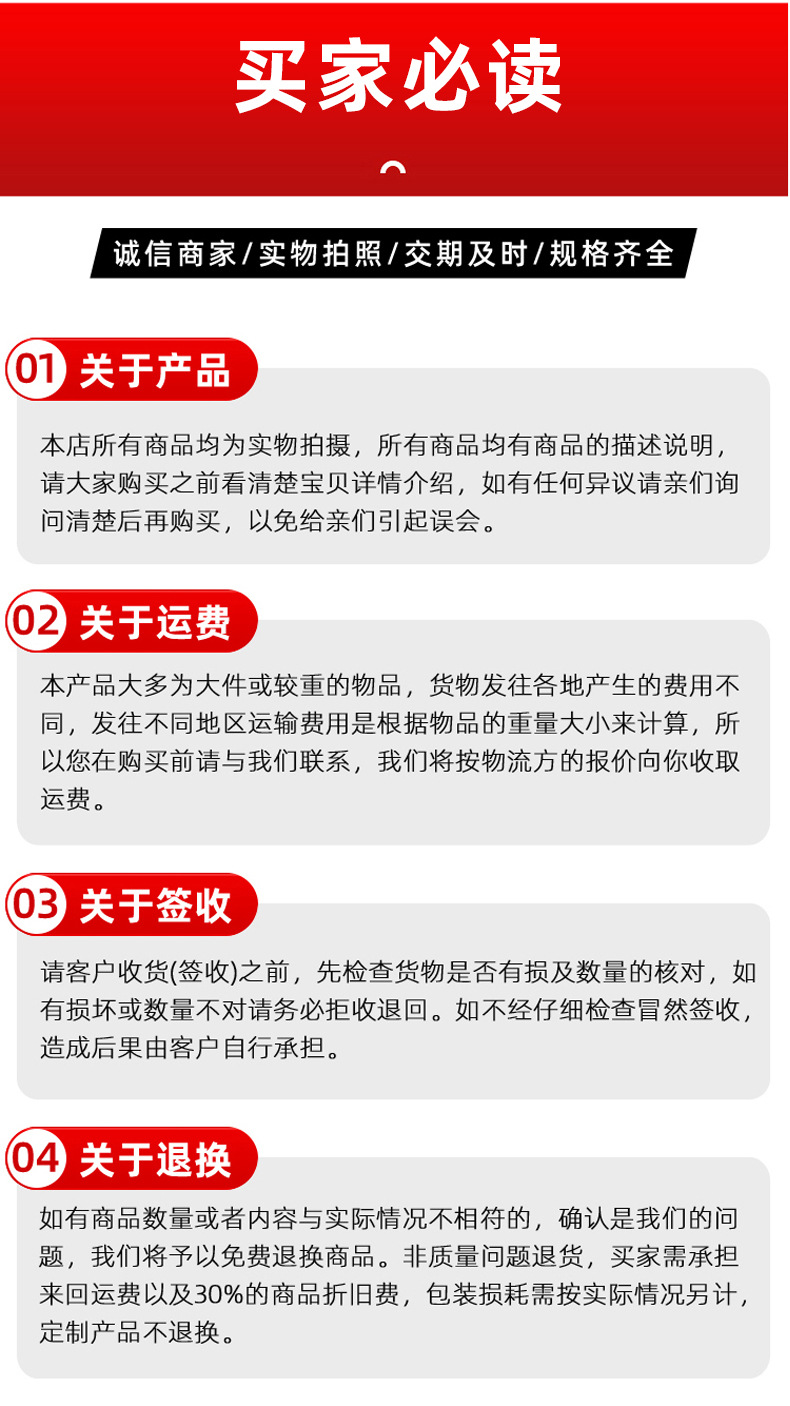 买家必读

诚信商家/实物拍照/交期及时/规格齐全

01 关于产品

本店所有商品均为实物拍摄，所有商品均有商品的描述说明，请大家购买之前看清楚宝贝详情介绍，如有任何异议请亲们询问清楚后再购买，以免给亲们引起误会。

02 关于运费

本产品大多为大件或较重的物品，货物发往各地产生的费用不同，发往不同地区运输费用是根据物品的重量大小来计算，所以您在购买前请与我们联系，我们将按物流方的报价向你收取运费。

03 关于签收

请客户收货(签收)之前，先检查货物是否有损及数量的核对，如有损坏或数量不对请务必拒收退回。如不经仔细检查冒然签收，造成后果由客户自行承担。

04 关于退换

如有商品数量或者内容与实际情况不相符的，确认是我们的问题，我们将予以免费退换商品。非质量问题退货，买家需承担来回运费以及30%的商品折旧费，包装损耗需按实际情况另计，定制产品不退换。